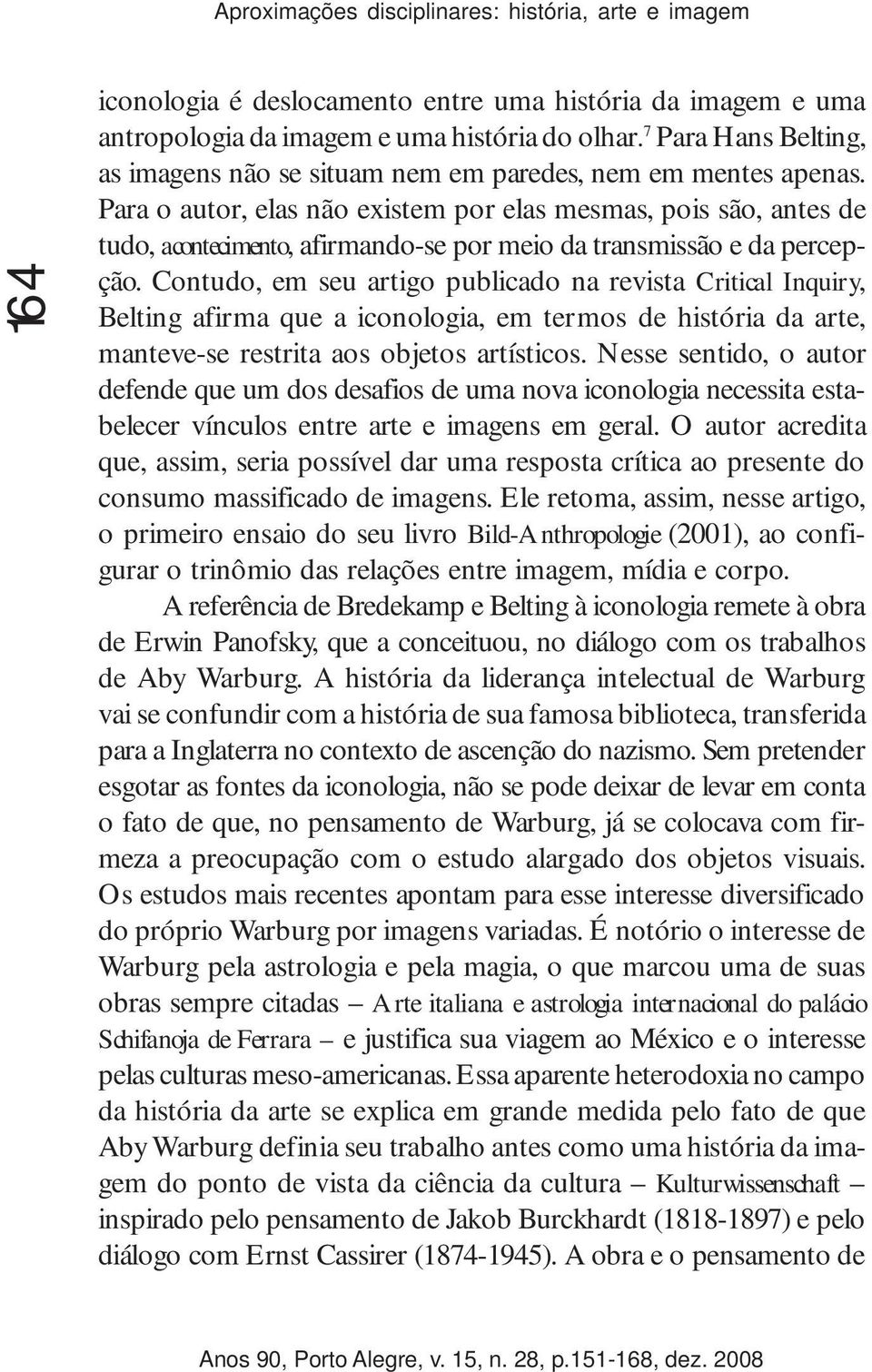 Aproximações disciplinares: história, arte e imagem

164

iconologia é deslocamento entre uma história da imagem e uma antropologia da imagem e uma história do olhar.$^7$ Para Hans Belting, as imagens não se situam nem em paredes, nem em mentes apenas. Para o autor, elas não existem por elas mesmas, pois são, antes de tudo, acontecimento, afirmando-se por meio da transmissão e da percepção. Contudo, em seu artigo publicado na revista Critical Inquiry, Belting afirma que a iconologia, em termos de história da arte, manteve-se restrita aos objetos artísticos. Nesse sentido, o autor defende que um dos desafios de uma nova iconologia necessita estabelecer vínculos entre arte e imagens em geral. O autor acredita que, assim, seria possível dar uma resposta crítica ao presente do consumo massificado de imagens. Ele retoma, assim, nesse artigo, o primeiro ensaio do seu livro Bild-Anthropologie (2001), ao configurar o trinômio das relações entre imagem, mídia e corpo.

A referência de Bredekamp e Belting à iconologia remete à obra de Erwin Panofsky, que a conceituou, no diálogo com os trabalhos de Aby Warburg. A história da liderança intelectual de Warburg vai se confundir com a história de sua famosa biblioteca, transferida para a Inglaterra no contexto de ascenção do nazismo. Sem pretender esgotar as fontes da iconologia, não se pode deixar de levar em conta o fato de que, no pensamento de Warburg, já se colocava com firmeza a preocupação com o estudo alargado dos objetos visuais. Os estudos mais recentes apontam para esse interesse diversificado do próprio Warburg por imagens variadas. É notório o interesse de Warburg pela astrologia e pela magia, o que marcou uma de suas obras sempre citadas – Arte italiana e astrologia internacional do palácio Schifanoja de Ferrara – e justifica sua viagem ao México e o interesse pelas culturas meso-americanas. Essa aparente heterodoxia no campo da história da arte se explica em grande medida pelo fato de que Aby Warburg definia seu trabalho antes como uma história da imagem do ponto de vista da ciência da cultura – Kulturwissenschaft – inspirado pelo pensamento de Jakob Burckhardt (1818-1897) e pelo diálogo com Ernst Cassirer (1874-1945). A obra e o pensamento de

Anos 90, Porto Alegre, v. 15, n. 28, p.151-168, dez. 2008